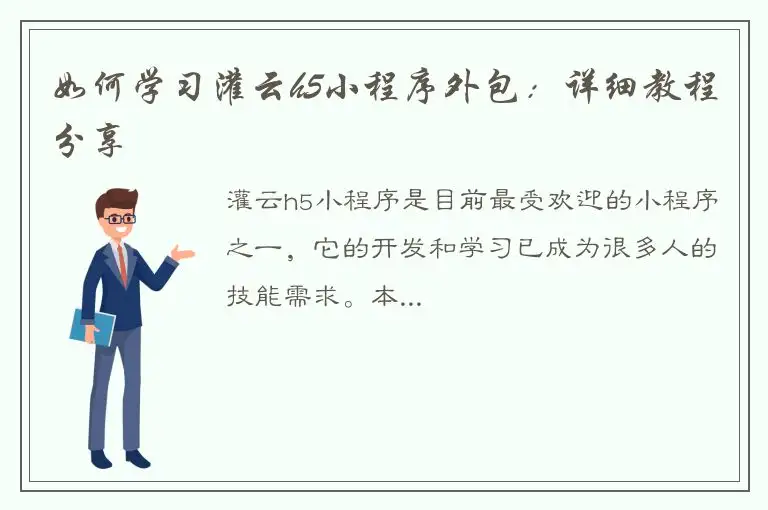 如何学习灌云h5小程序外包：详细教程分享

灌云h5小程序是目前最受欢迎的小程序之一，它的开发和学习已成为很多人的技能需求。本...